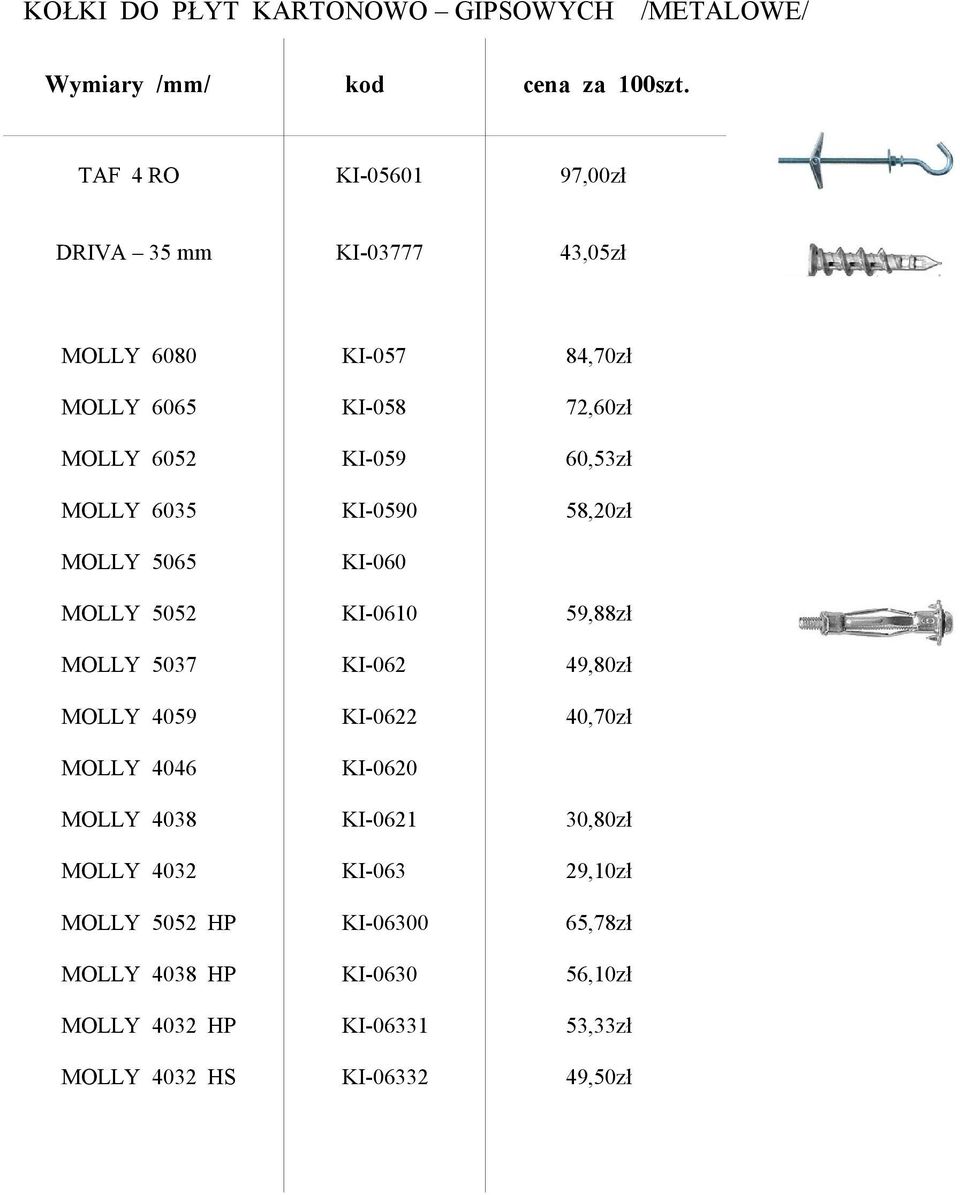 KOŁKI DO PŁYT KARTONOWO – GIPSOWYCH /METALOWE/

| Wymiary /mm/ | kod | cena za 100szt. |
|---|---|---|
| TAF 4 RO | KI-05601 | 97,00zł |
| DRIVA – 35 mm | KI-03777 | 43,05zł |
| MOLLY 6080 | KI-057 | 84,70zł |
| MOLLY 6065 | KI-058 | 72,60zł |
| MOLLY 6052 | KI-059 | 60,53zł |
| MOLLY 6035 | KI-0590 | 58,20zł |
| MOLLY 5065 | KI-060 | |
| MOLLY 5052 | KI-0610 | 59,88zł |
| MOLLY 5037 | KI-062 | 49,80zł |
| MOLLY 4059 | KI-0622 | 40,70zł |
| MOLLY 4046 | KI-0620 | |
| MOLLY 4038 | KI-0621 | 30,80zł |
| MOLLY 4032 | KI-063 | 29,10zł |
| MOLLY 5052 HP | KI-06300 | 65,78zł |
| MOLLY 4038 HP | KI-0630 | 56,10zł |
| MOLLY 4032 HP | KI-06331 | 53,33zł |
| MOLLY 4032 HS | KI-06332 | 49,50zł |